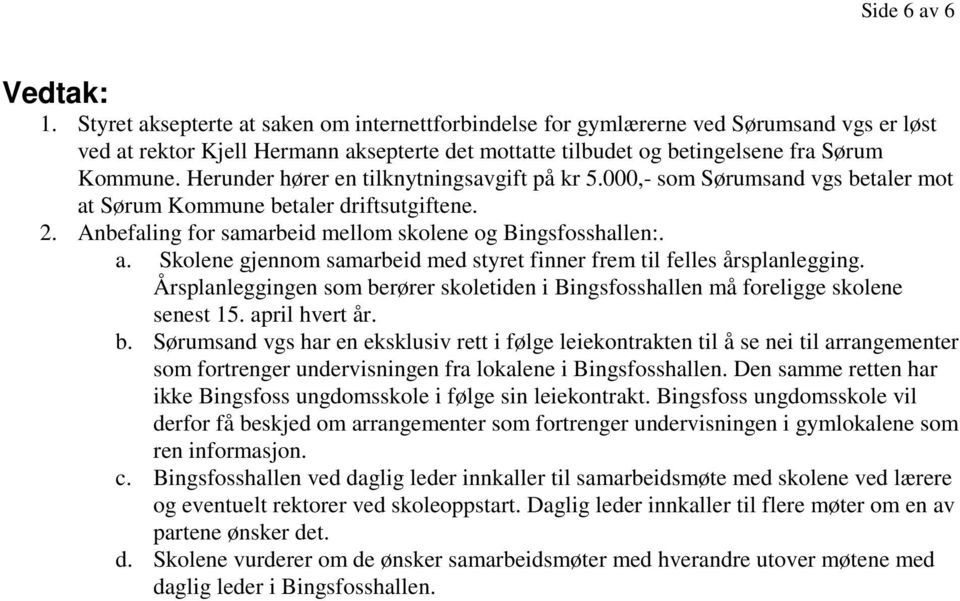 Side 6 av 6

Vedtak:

1. Styret aksepterte at saken om internettforbindelse for gymlærerne ved Sørumsand vgs er løst ved at rektor Kjell Hermann aksepterte det mottatte tilbudet og betingelsene fra Sørum Kommune. Herunder hører en tilknytningsavgift på kr 5.000,- som Sørumsand vgs betaler mot at Sørum Kommune betaler driftsutgiftene.
2. Anbefaling for samarbeid mellom skolene og Bingsfosshallen:.
a. Skolene gjennom samarbeid med styret finner frem til felles årsplanlegging. Årsplanleggingen som berører skoletiden i Bingsfosshallen må foreligge skolene senest 15. april hvert år.
b. Sørumsand vgs har en eksklusiv rett i følge leiekontrakten til å se nei til arrangementer som fortrenger undervisningen fra lokalene i Bingsfosshallen. Den samme retten har ikke Bingsfoss ungdomsskole i følge sin leiekontrakt. Bingsfoss ungdomsskole vil derfor få beskjed om arrangementer som fortrenger undervisningen i gymlokalene som ren informasjon.
c. Bingsfosshallen ved daglig leder innkaller til samarbeidsmøte med skolene ved lærere og eventuelt rektorer ved skoleoppstart. Daglig leder innkaller til flere møter om en av partene ønsker det.
d. Skolene vurderer om de ønsker samarbeidsmøter med hverandre utover møtene med daglig leder i Bingsfosshallen.